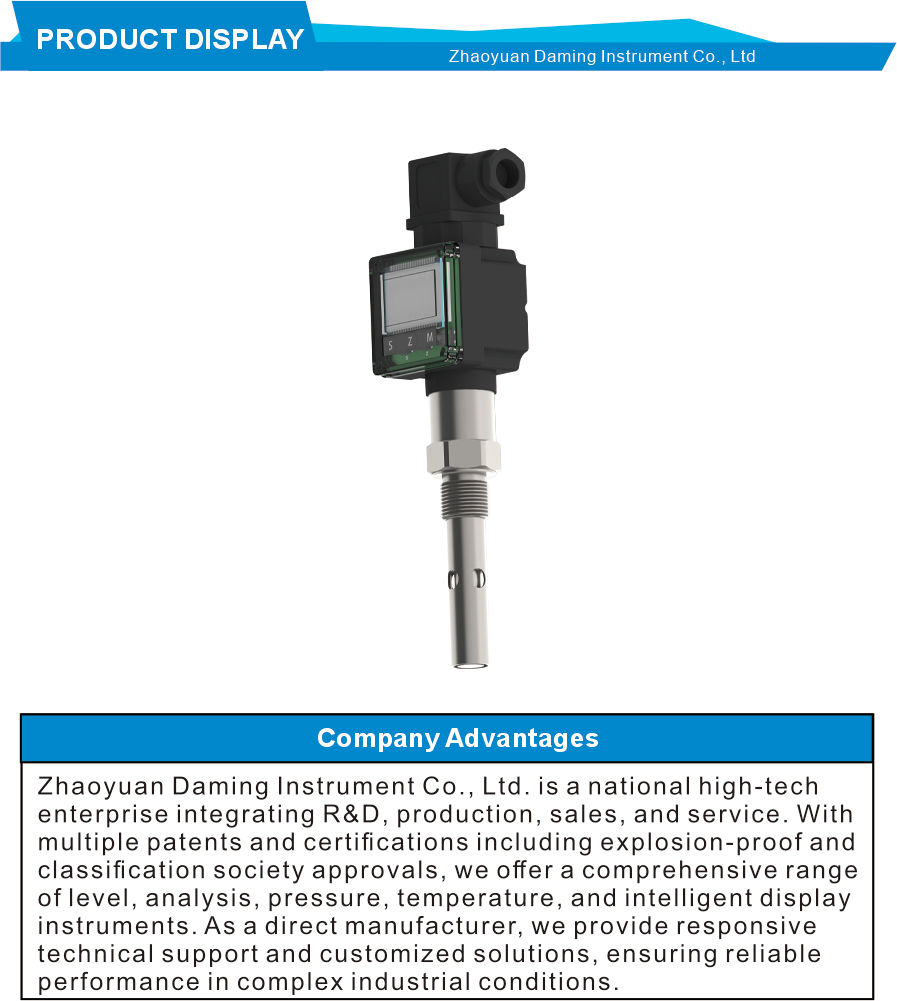 PRODUCT DISPLAY

Zhaoyuan Daming Instrument Co., Ltd

S Z M

Company Advantages

Zhaoyuan Daming Instrument Co., Ltd. is a national high-tech enterprise integrating R&D, production, sales, and service. With multiple patents and certifications including explosion-proof and classification society approvals, we offer a comprehensive range of level, analysis, pressure, temperature, and intelligent display instruments. As a direct manufacturer, we provide responsive technical support and customized solutions, ensuring reliable performance in complex industrial conditions.